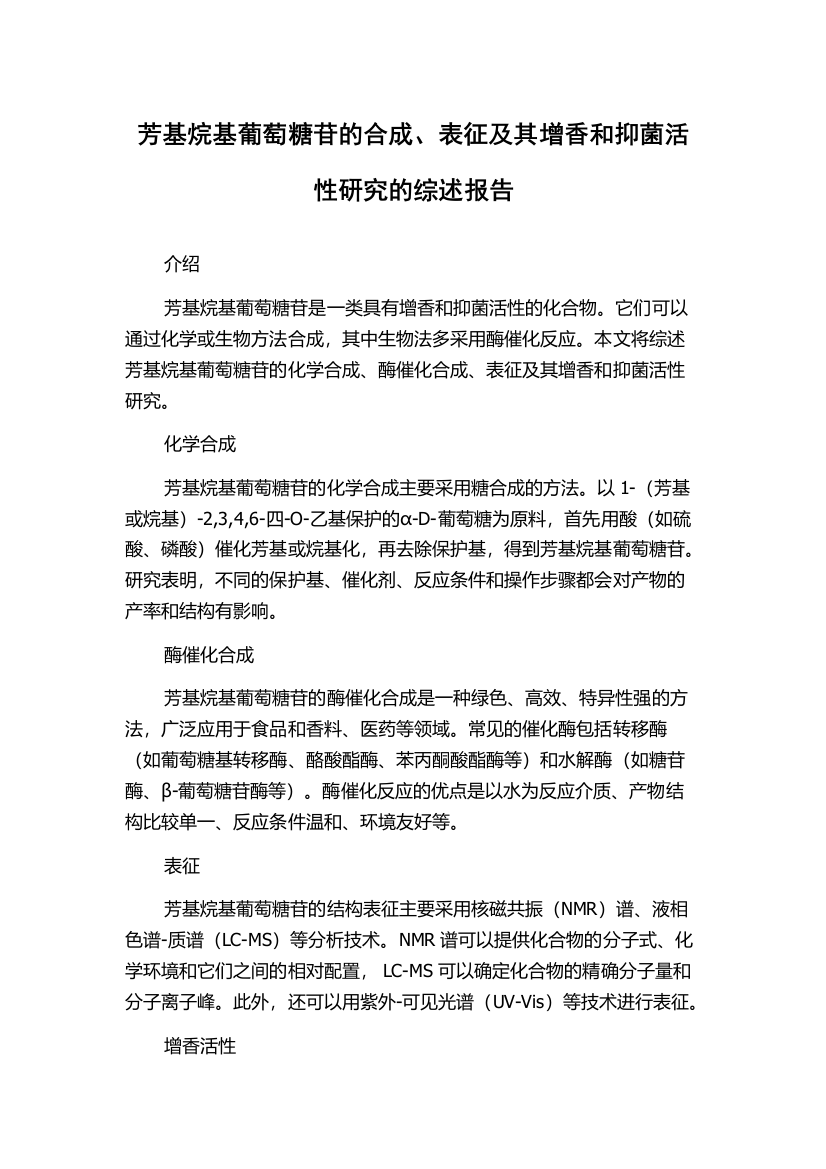 芳基烷基葡萄糖苷的合成、表征及其增香和抑菌活性研究的综述报告

介绍

芳基烷基葡萄糖苷是一类具有增香和抑菌活性的化合物。它们可以通过化学或生物方法合成，其中生物法多采用酶催化反应。本文将综述芳基烷基葡萄糖苷的化学合成、酶催化合成、表征及其增香和抑菌活性研究。

化学合成

芳基烷基葡萄糖苷的化学合成主要采用糖合成的方法。以 1-（芳基或烷基）-2,3,4,6-四-O-乙基保护的α-D-葡萄糖为原料，首先用酸（如硫酸、磷酸）催化芳基或烷基化，再去除保护基，得到芳基烷基葡萄糖苷。研究表明，不同的保护基、催化剂、反应条件和操作步骤都会对产物的产率和结构有影响。

酶催化合成

芳基烷基葡萄糖苷的酶催化合成是一种绿色、高效、特异性强的方法，广泛应用于食品和香料、医药等领域。常见的催化酶包括转移酶（如葡萄糖基转移酶、酪酸酯酶、苯丙酮酸酯酶等）和水解酶（如糖苷酶、β-葡萄糖苷酶等）。酶催化反应的优点是以水为反应介质、产物结构比较单一、反应条件温和、环境友好等。

表征

芳基烷基葡萄糖苷的结构表征主要采用核磁共振（NMR）谱、液相色谱-质谱（LC-MS）等分析技术。NMR 谱可以提供化合物的分子式、化学环境和它们之间的相对配置， LC-MS 可以确定化合物的精确分子量和分子离子峰。此外，还可以用紫外-可见光谱（UV-Vis）等技术进行表征。

增香活性